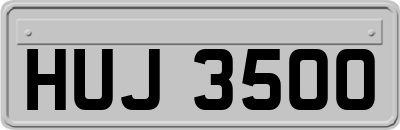 HUJ 3500